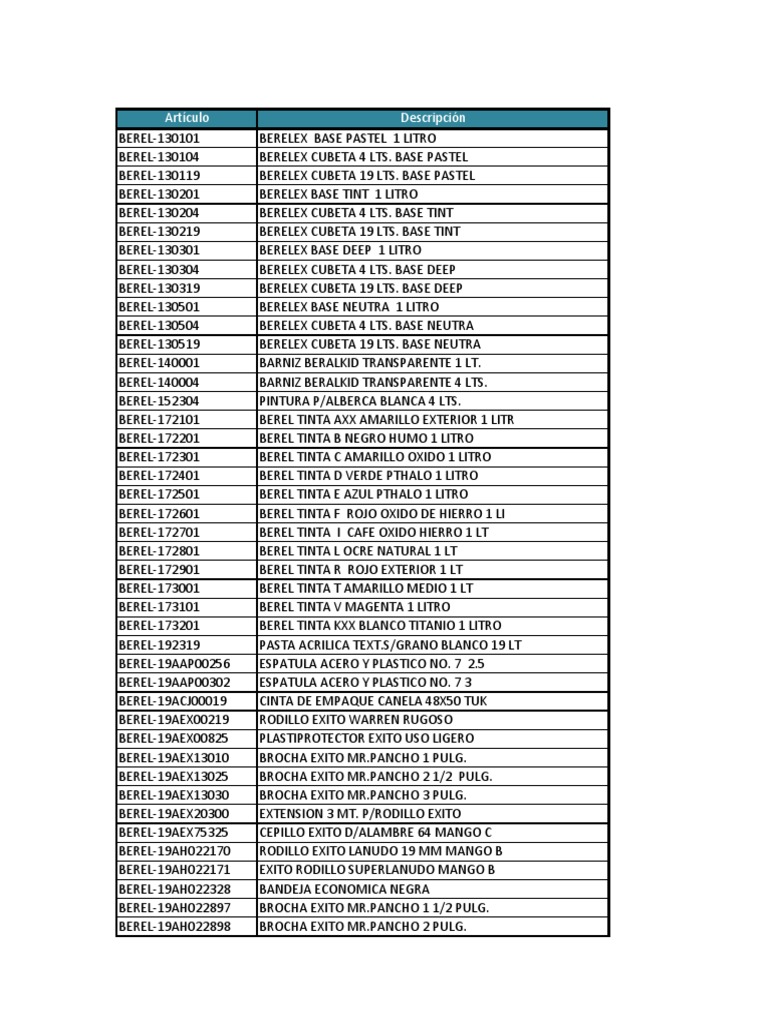 | Artículo | Descripción |
|---|---|
| BEREL-130101 | BERELEX BASE PASTEL 1 LITRO |
| BEREL-130104 | BERELEX CUBETA 4 LTS. BASE PASTEL |
| BEREL-130119 | BERELEX CUBETA 19 LTS. BASE PASTEL |
| BEREL-130201 | BERELEX BASE TINT 1 LITRO |
| BEREL-130204 | BERELEX CUBETA 4 LTS. BASE TINT |
| BEREL-130219 | BERELEX CUBETA 19 LTS. BASE TINT |
| BEREL-130301 | BERELEX BASE DEEP 1 LITRO |
| BEREL-130304 | BERELEX CUBETA 4 LTS. BASE DEEP |
| BEREL-130319 | BERELEX CUBETA 19 LTS. BASE DEEP |
| BEREL-130501 | BERELEX BASE NEUTRA 1 LITRO |
| BEREL-130504 | BERELEX CUBETA 4 LTS. BASE NEUTRA |
| BEREL-130519 | BERELEX CUBETA 19 LTS. BASE NEUTRA |
| BEREL-140001 | BARNIZ BERALKID TRANSPARENTE 1 LT. |
| BEREL-140004 | BARNIZ BERALKID TRANSPARENTE 4 LTS. |
| BEREL-152304 | PINTURA P/ALBERCA BLANCA 4 LTS. |
| BEREL-172101 | BEREL TINTA AXX AMARILLO EXTERIOR 1 LITR |
| BEREL-172201 | BEREL TINTA B NEGRO HUMO 1 LITRO |
| BEREL-172301 | BEREL TINTA C AMARILLO OXIDO 1 LITRO |
| BEREL-172401 | BEREL TINTA D VERDE PTHALO 1 LITRO |
| BEREL-172501 | BEREL TINTA E AZUL PTHALO 1 LITRO |
| BEREL-172601 | BEREL TINTA F ROJO OXIDO DE HIERRO 1 LI |
| BEREL-172701 | BEREL TINTA I CAFE OXIDO HIERRO 1 LT |
| BEREL-172801 | BEREL TINTA L OCRE NATURAL 1 LT |
| BEREL-172901 | BEREL TINTA R ROJO EXTERIOR 1 LT |
| BEREL-173001 | BEREL TINTA T AMARILLO MEDIO 1 LT |
| BEREL-173101 | BEREL TINTA V MAGENTA 1 LITRO |
| BEREL-173201 | BEREL TINTA KXX BLANCO TITANIO 1 LITRO |
| BEREL-192319 | PASTA ACRILICA TEXT.S/GRANO BLANCO 19 LT |
| BEREL-19AAP00256 | ESPATULA ACERO Y PLASTICO NO. 7 2.5 |
| BEREL-19AAP00302 | ESPATULA ACERO Y PLASTICO NO. 7 3 |
| BEREL-19ACJ00019 | CINTA DE EMPAQUE CANELA 48X50 TUK |
| BEREL-19AEX00219 | RODILLO EXITO WARREN RUGOSO |
| BEREL-19AEX00825 | PLASTIPROTECTOR EXITO USO LIGERO |
| BEREL-19AEX13010 | BROCHA EXITO MR.PANCHO 1 PULG. |
| BEREL-19AEX13025 | BROCHA EXITO MR.PANCHO 2 1/2 PULG. |
| BEREL-19AEX13030 | BROCHA EXITO MR.PANCHO 3 PULG. |
| BEREL-19AEX20300 | EXTENSION 3 MT. P/RODILLO EXITO |
| BEREL-19AEX75325 | CEPILLO EXITO D/ALAMBRE 64 MANGO C |
| BEREL-19AH022170 | RODILLO EXITO LANUDO 19 MM MANGO B |
| BEREL-19AH022171 | EXITO RODILLO SUPERLANUDO MANGO B |
| BEREL-19AH022328 | BANDEJA ECONOMICA NEGRA |
| BEREL-19AH022897 | BROCHA EXITO MR.PANCHO 1 1/2 PULG. |
| BEREL-19AH022898 | BROCHA EXITO MR.PANCHO 2 PULG. |